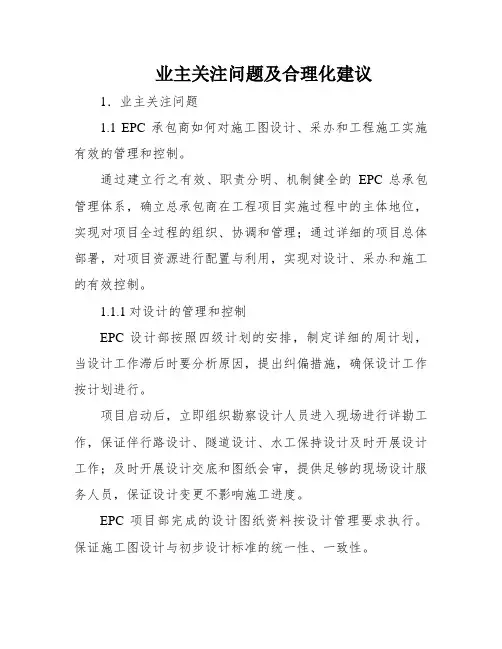 业主关注问题及合理化建议

1．业主关注问题

1.1 EPC 承包商如何对施工图设计、采办和工程施工实施有效的管理和控制。

通过建立行之有效、职责分明、机制健全的 EPC 总承包管理体系，确立总承包商在工程项目实施过程中的主体地位，实现对项目全过程的组织、协调和管理；通过详细的项目总体部署，对项目资源进行配置与利用，实现对设计、采办和施工的有效控制。

1.1.1 对设计的管理和控制

EPC 设计部按照四级计划的安排，制定详细的周计划，当设计工作滞后时要分析原因，提出纠偏措施，确保设计工作按计划进行。

项目启动后，立即组织勘察设计人员进入现场进行详勘工作，保证伴行路设计、隧道设计、水工保持设计及时开展设计工作；及时开展设计交底和图纸会审，提供足够的现场设计服务人员，保证设计变更不影响施工进度。

EPC 项目部完成的设计图纸资料按设计管理要求执行。保证施工图设计与初步设计标准的统一性、一致性。